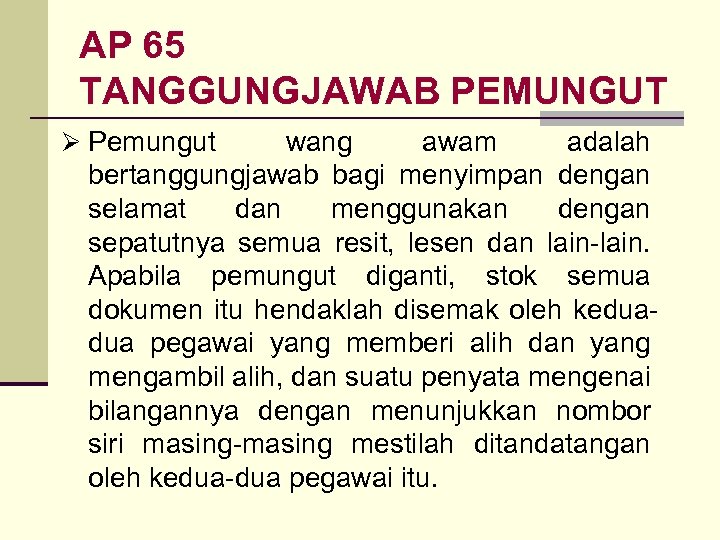 AP 65
TANGGUNGJAWAB PEMUNGUT

➢ Pemungut wang awam adalah bertanggungjawab bagi menyimpan dengan selamat dan menggunakan dengan sepatutnya semua resit, lesen dan lain-lain. Apabila pemungut diganti, stok semua dokumen itu hendaklah disemak oleh kedua-dua pegawai yang memberi alih dan yang mengambil alih, dan suatu penyata mengenai bilangannya dengan menunjukkan nombor siri masing-masing mestilah ditandatangan oleh kedua-dua pegawai itu.